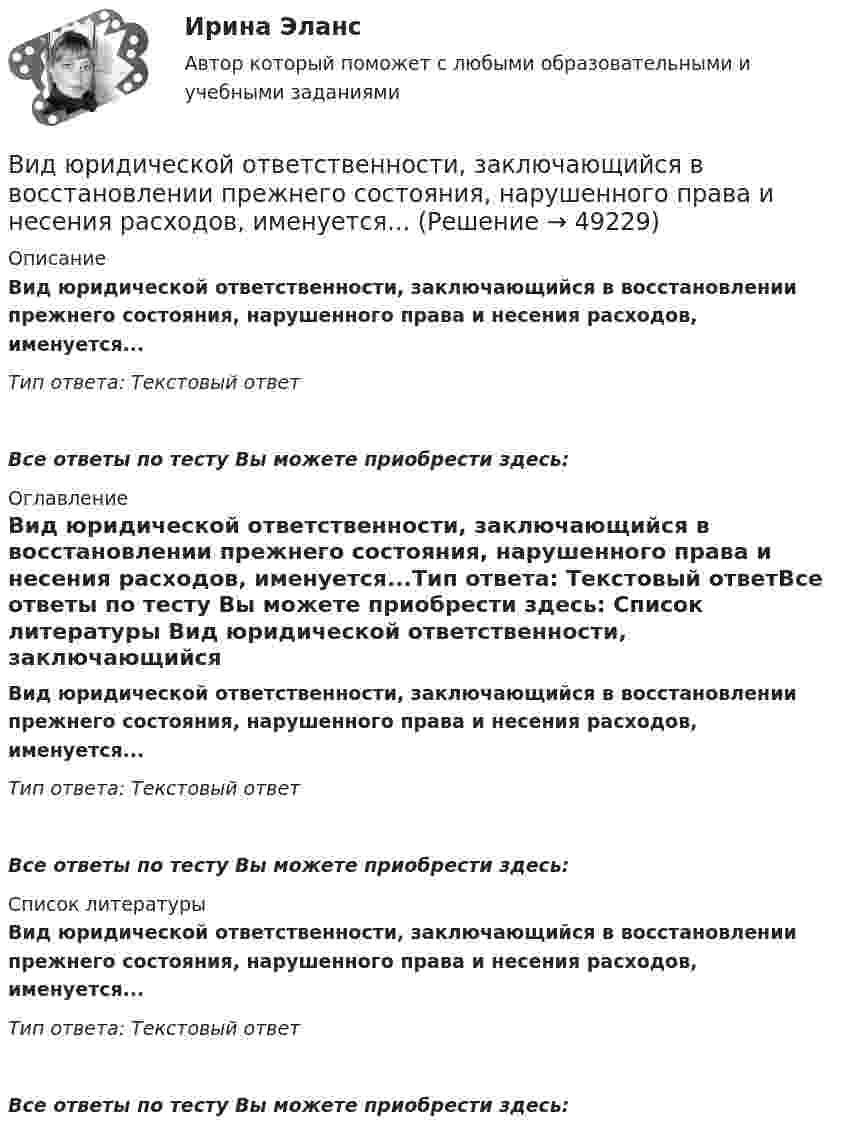 Ирина Эланс
Автор который поможет с любыми образовательными и учебными заданиями

Вид юридической ответственности, заключающийся в восстановлении прежнего состояния, нарушенного права и несения расходов, именуется... (Решение → 49229)

Описание
Вид юридической ответственности, заключающийся в восстановлении прежнего состояния, нарушенного права и несения расходов, именуется...

Тип ответа: Текстовый ответ

Все ответы по тесту Вы можете приобрести здесь:

Оглавление
Вид юридической ответственности, заключающийся в восстановлении прежнего состояния, нарушенного права и несения расходов, именуется...Тип ответа: Текстовый ответВсе ответы по тесту Вы можете приобрести здесь: Список литературы Вид юридической ответственности, заключающийся

Вид юридической ответственности, заключающийся в восстановлении прежнего состояния, нарушенного права и несения расходов, именуется...

Тип ответа: Текстовый ответ

Все ответы по тесту Вы можете приобрести здесь:

Список литературы
Вид юридической ответственности, заключающийся в восстановлении прежнего состояния, нарушенного права и несения расходов, именуется...

Тип ответа: Текстовый ответ

Все ответы по тесту Вы можете приобрести здесь: